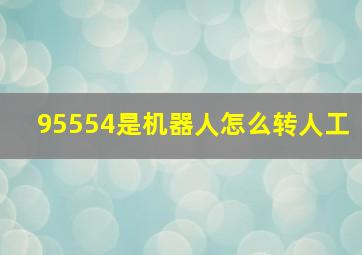 95554是机器人怎么转人工